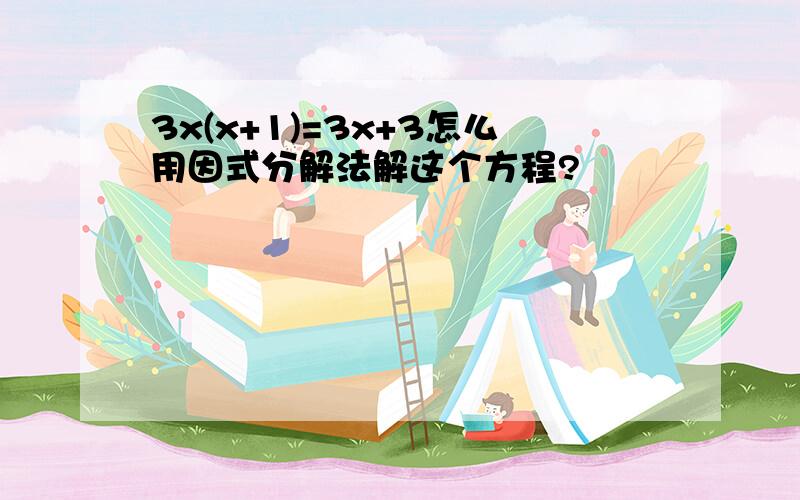 $3x(x+1)=3x+3$怎么用因式分解法解这个方程?